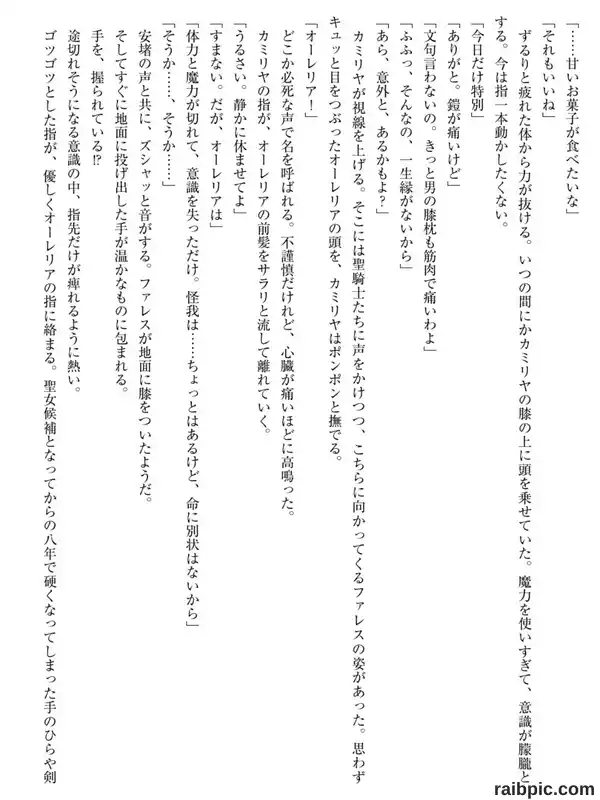 「……甘いお菓子が食べたいな」

「それもいいね」

ずるりと疲れた体から力が抜ける。いつの間にかカミリヤの膝の上に頭を乗せていた。魔力を使いすぎて、意識が朦朧とする。今は指一本動かしたくない。

「今日だけ特別」

「ありがと。鎧が痛いけど」

「文句言わないの。きっと男の膝枕も筋肉で痛いわよ」

「ふふっ、そんなの、一生縁がないから」

「あら、意外と、あるかもよ？」

カミリヤが視線を上げる。そこには聖騎士たちに声をかけつつ、こちらに向かってくるファレスの姿があった。思わずキュッと目をつぶったオーレリアの頭を、カミリヤはポンポンと撫でる。

「オーレリア！」

どこか必死な声で名を呼ばれる。不謹慎だけれど、心臓が痛いほどに高鳴った。

カミリヤの指が、オーレリアの前髪をサラリと流して離れていく。

「うるさい。静かに休ませてよ」

「すまない。だが、オーレリアは」

「体力と魔力が切れて、意識を失っただけ。怪我は……ちょっとはあるけど、命に別状はないから」

「そうか……、そうか……」

安堵の声と共に、ズシャッと音がする。ファレスが地面に膝をついたようだ。

そしてすぐに地面に投げ出した手が温かなものに包まれる。

手を、握られている!?

途切れそうになる意識の中、指先だけが痺れるように熱い。

ゴツゴツとした指が、優しくオーレリアの指に絡まる。聖女候補となってからの八年で硬くなってしまった手のひらや剣

raibpic.com